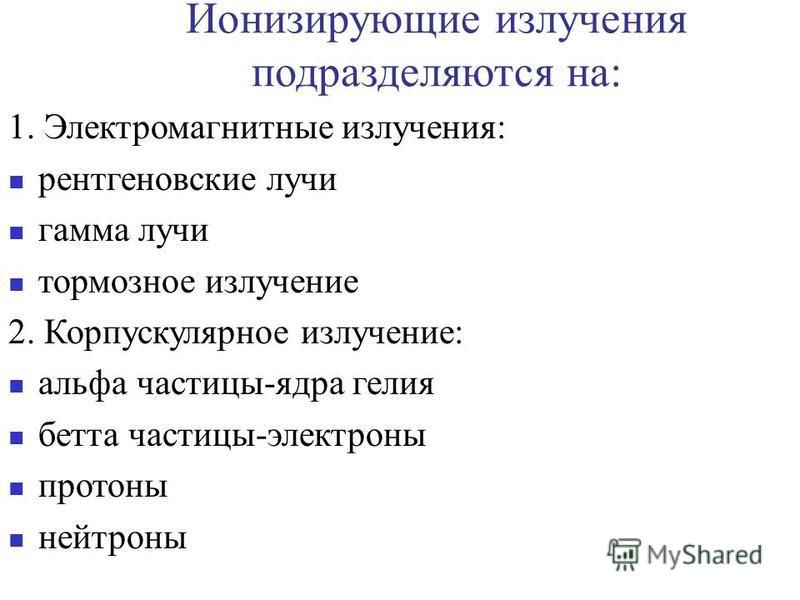 Ионизирующие излучения подразделяются на:

1. Электромагнитные излучения:
- рентгеновские лучи
- гамма лучи
- тормозное излучение

2. Корпускулярное излучение:
- альфа частицы-ядра гелия
- бетта частицы-электроны
- протоны
- нейтроны

MyShared